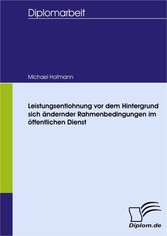 Diplomarbeit

Michael Hofmann

Leistungsentlohnung vor dem Hintergrund sich ändernder Rahmenbedingungen im öffentlichen Dienst

Diplom.de